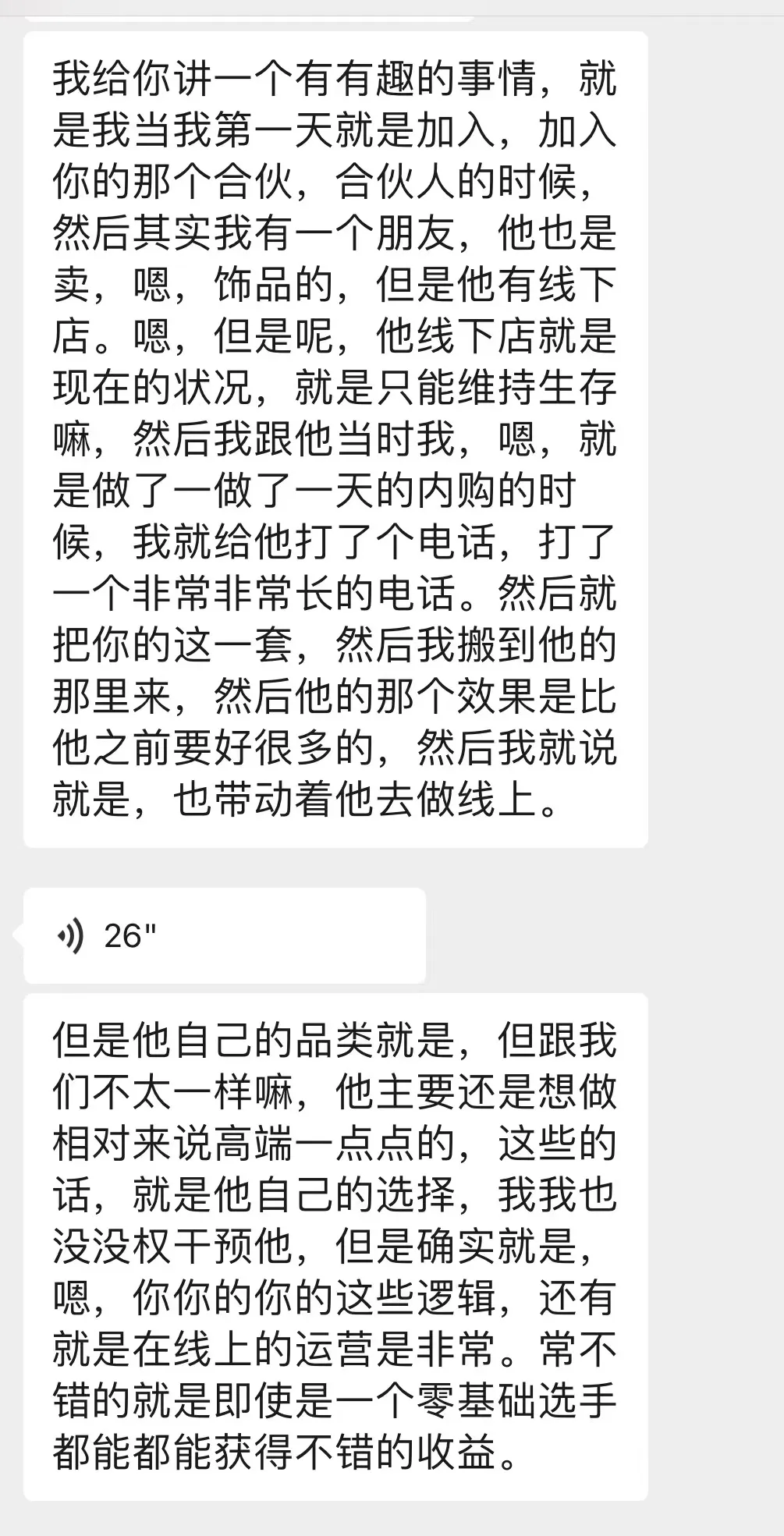 我给你讲一个有有趣的事情，就是我当我第一天就是加入，加入你的那个合伙，合伙人的时候，然后其实我有一个朋友，他也是卖，嗯，饰品的，但是他有线下店。嗯，但是呢，他线下店就是现在的状况，就是只能维持生存嘛，然后我跟他当时我，嗯，就是做了一做了一天的内购的时候，我就给他打了个电话，打了一个非常非常长的电话。然后就把你的这一套，然后我搬到他的那里来，然后他的那个效果是比他之前要好很多的，然后我就说就是，也带动着他去做线上。

26"

但是他自己的品类就是，但跟我们不太一样嘛，他主要还是想做相对来说高端一点点的，这些的话，就是他自己的选择，我我也没没权干预他，但是确实就是，嗯，你你的你的这些逻辑，还有就是在线上的运营是非常。常不错的就是即使是一个零基础选手都能都能获得不错的收益。